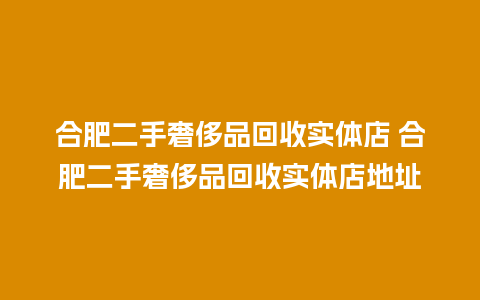 合肥二手奢侈品回收实体店 合肥二手奢侈品回收实体店地址